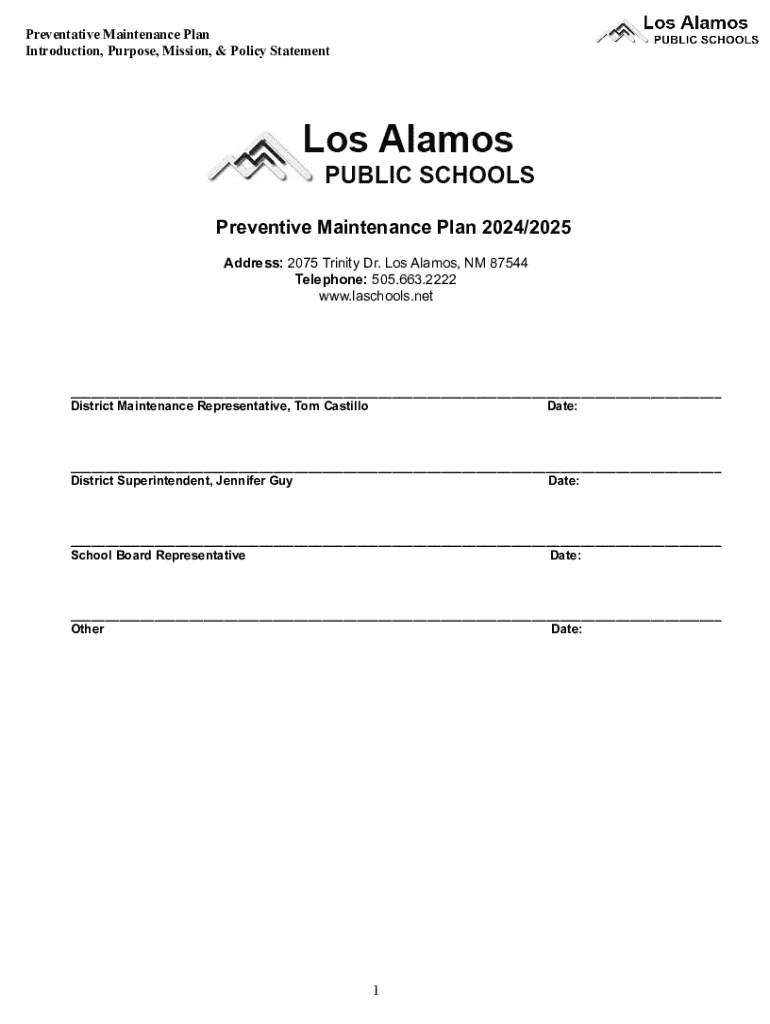 Preventative Maintenance Plan
Introduction, Purpose, Mission, & Policy Statement

Los Alamos
PUBLIC SCHOOLS

Los Alamos
PUBLIC SCHOOLS

Preventive Maintenance Plan 2024/2025

Address: 2075 Trinity Dr. Los Alamos, NM 87544
Telephone: 505.663.2222
www.laschools.net

District Maintenance Representative, Tom Castillo Date:

District Superintendent, Jennifer Guy Date:

School Board Representative Date:

Other Date:

1